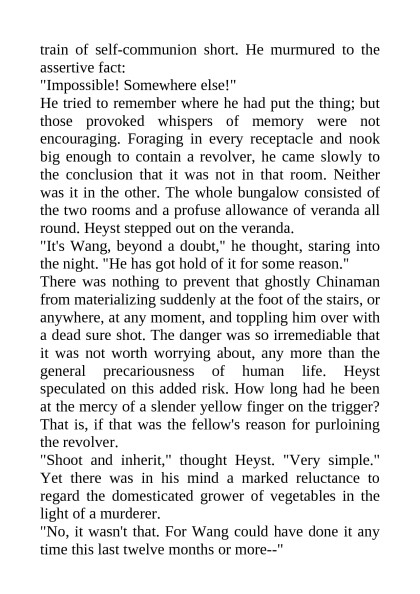 train of self-communion short. He murmured to the assertive fact:
"Impossible! Somewhere else!"
He tried to remember where he had put the thing; but those provoked whispers of memory were not encouraging. Foraging in every receptacle and nook big enough to contain a revolver, he came slowly to the conclusion that it was not in that room. Neither was it in the other. The whole bungalow consisted of the two rooms and a profuse allowance of veranda all round. Heyst stepped out on the veranda.
"It's Wang, beyond a doubt," he thought, staring into the night. "He has got hold of it for some reason."
There was nothing to prevent that ghostly Chinaman from materializing suddenly at the foot of the stairs, or anywhere, at any moment, and toppling him over with a dead sure shot. The danger was so irremediable that it was not worth worrying about, any more than the general precariousness of human life. Heyst speculated on this added risk. How long had he been at the mercy of a slender yellow finger on the trigger? That is, if that was the fellow's reason for purloining the revolver.
"Shoot and inherit," thought Heyst. "Very simple." Yet there was in his mind a marked reluctance to regard the domesticated grower of vegetables in the light of a murderer.
"No, it wasn't that. For Wang could have done it any time this last twelve months or more--"